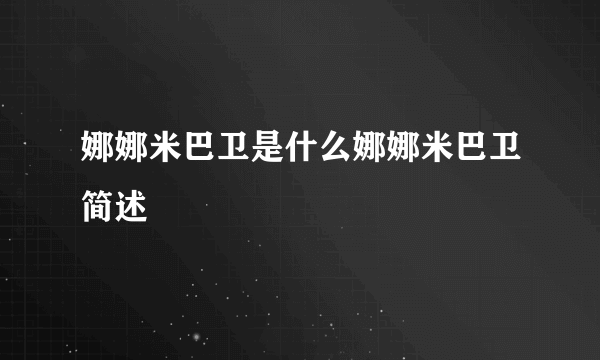 娜娜米巴卫是什么娜娜米巴卫简述